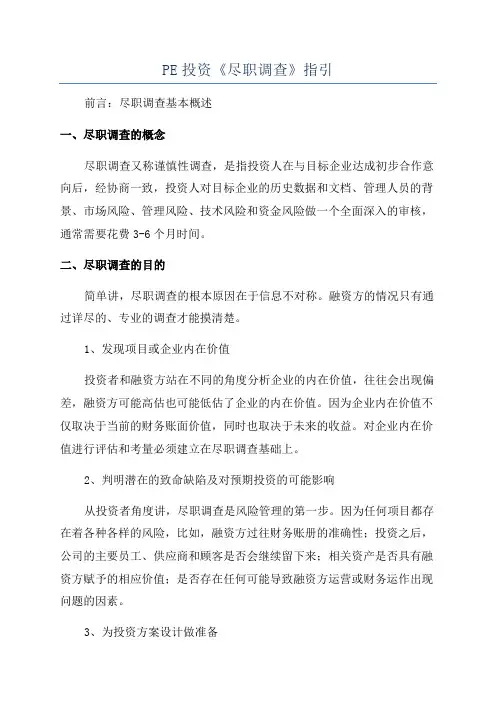 PE 投资《尽职调查》指引

前言：尽职调查基本概述

一、尽职调查的概念

尽职调查又称谨慎性调查，是指投资人在与目标企业达成初步合作意向后，经协商一致，投资人对目标企业的历史数据和文档、管理人员的背景、市场风险、管理风险、技术风险和资金风险做一个全面深入的审核，通常需要花费 3-6 个月时间。

二、尽职调查的目的

简单讲，尽职调查的根本原因在于信息不对称。融资方的情况只有通过详尽的、专业的调查才能摸清楚。

1、发现项目或企业内在价值

投资者和融资方站在不同的角度分析企业的内在价值，往往会出现偏差，融资方可能高估也可能低估了企业的内在价值。因为企业内在价值不仅取决于当前的财务账面价值，同时也取决于未来的收益。对企业内在价值进行评估和考量必须建立在尽职调查基础上。

2、判明潜在的致命缺陷及对预期投资的可能影响

从投资者角度讲，尽职调查是风险管理的第一步。因为任何项目都存在着各种各样的风险，比如，融资方过往财务账册的准确性；投资之后，公司的主要员工、供应商和顾客是否会继续留下来；相关资产是否具有融资方赋予的相应价值；是否存在任何可能导致融资方运营或财务运作出现问题的因素。

3、为投资方案设计做准备